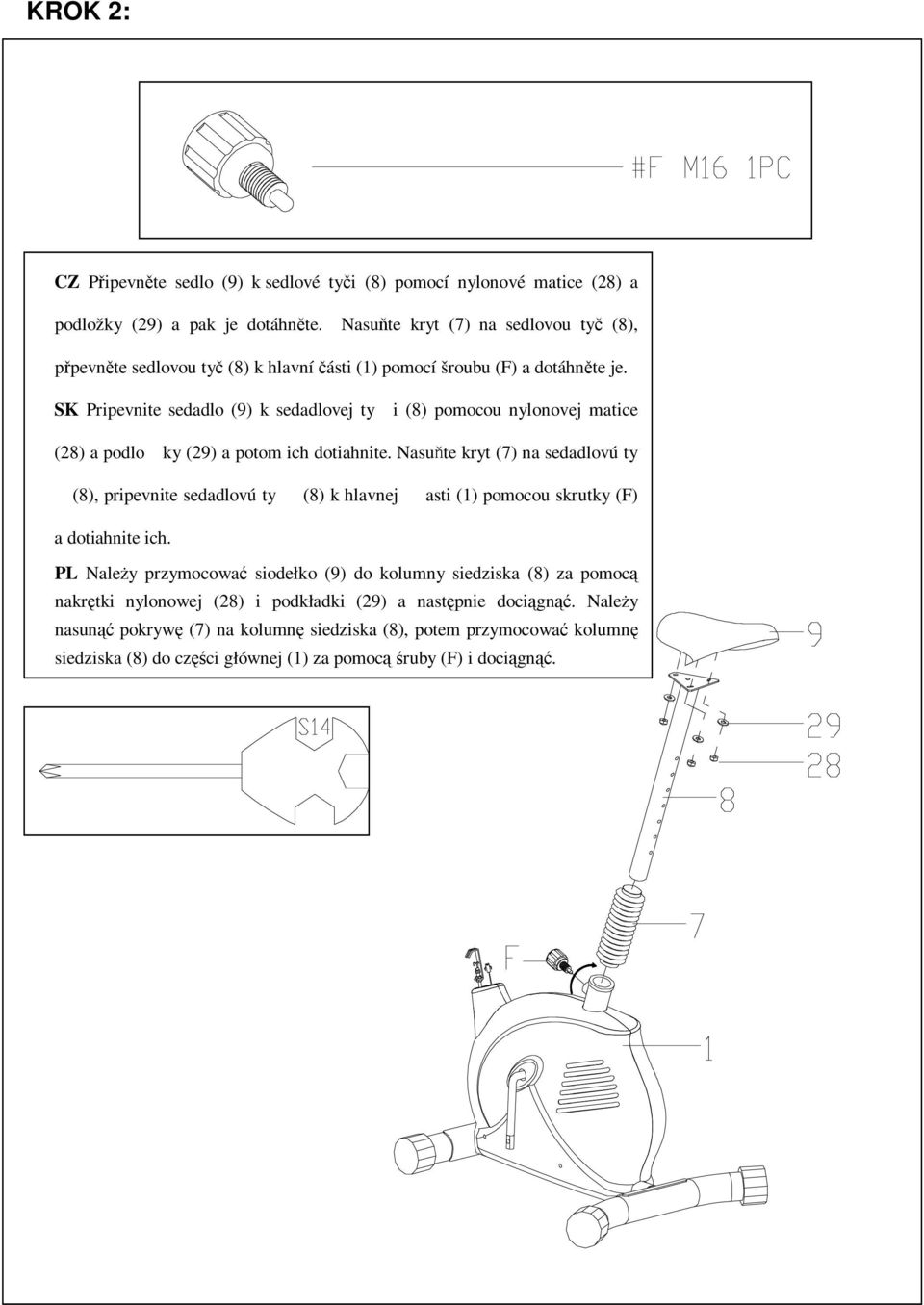 KROK 2:

#F M16 1PC

**CZ** Připevněte sedlo (9) k sedlové tyči (8) pomocí nylonové matice (28) a podložky (29) a pak je dotáhněte. Nasuňte kryt (7) na sedlovou tyč (8), přpevněte sedlovou tyč (8) k hlavní části (1) pomocí šroubu (F) a dotáhněte je.

**SK** Pripevnite sedadlo (9) k sedadlovej ty i (8) pomocou nylonovej matice (28) a podlo ky (29) a potom ich dotiahnite. Nasuňte kryt (7) na sedadlovú ty (8), pripevnite sedadlovú ty (8) k hlavnej asti (1) pomocou skrutky (F) a dotiahnite ich.

**PL** Należy przymocować siodełko (9) do kolumny siedziska (8) za pomocą nakrętki nylonowej (28) i podkładki (29) a następnie dociągnąć. Należy nasunąć pokrywę (7) na kolumnę siedziska (8), potem przymocować kolumnę siedziska (8) do części głównej (1) za pomocą śruby (F) i dociągnąć.

S14

9
29
28
8
7
F
1